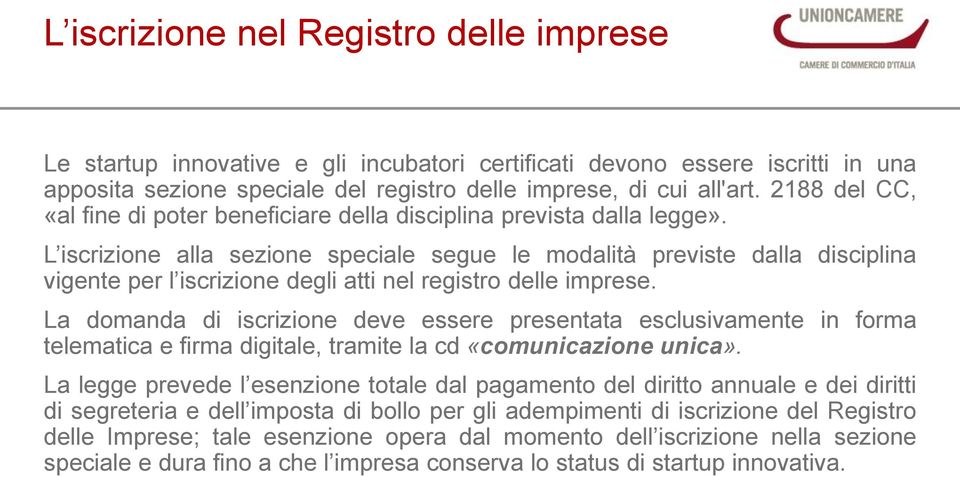 L’iscrizione nel Registro delle imprese

UNIONCAMERE
CAMERE DI COMMERCIO D'ITALIA

Le startup innovative e gli incubatori certificati devono essere iscritti in una apposita sezione speciale del registro delle imprese, di cui all'art. 2188 del CC, «al fine di poter beneficiare della disciplina prevista dalla legge».

L’iscrizione alla sezione speciale segue le modalità previste dalla disciplina vigente per l’iscrizione degli atti nel registro delle imprese.

La domanda di iscrizione deve essere presentata esclusivamente in forma telematica e firma digitale, tramite la cd «comunicazione unica».

La legge prevede l’esenzione totale dal pagamento del diritto annuale e dei diritti di segreteria e dell’imposta di bollo per gli adempimenti di iscrizione del Registro delle Imprese; tale esenzione opera dal momento dell’iscrizione nella sezione speciale e dura fino a che l’impresa conserva lo status di startup innovativa.